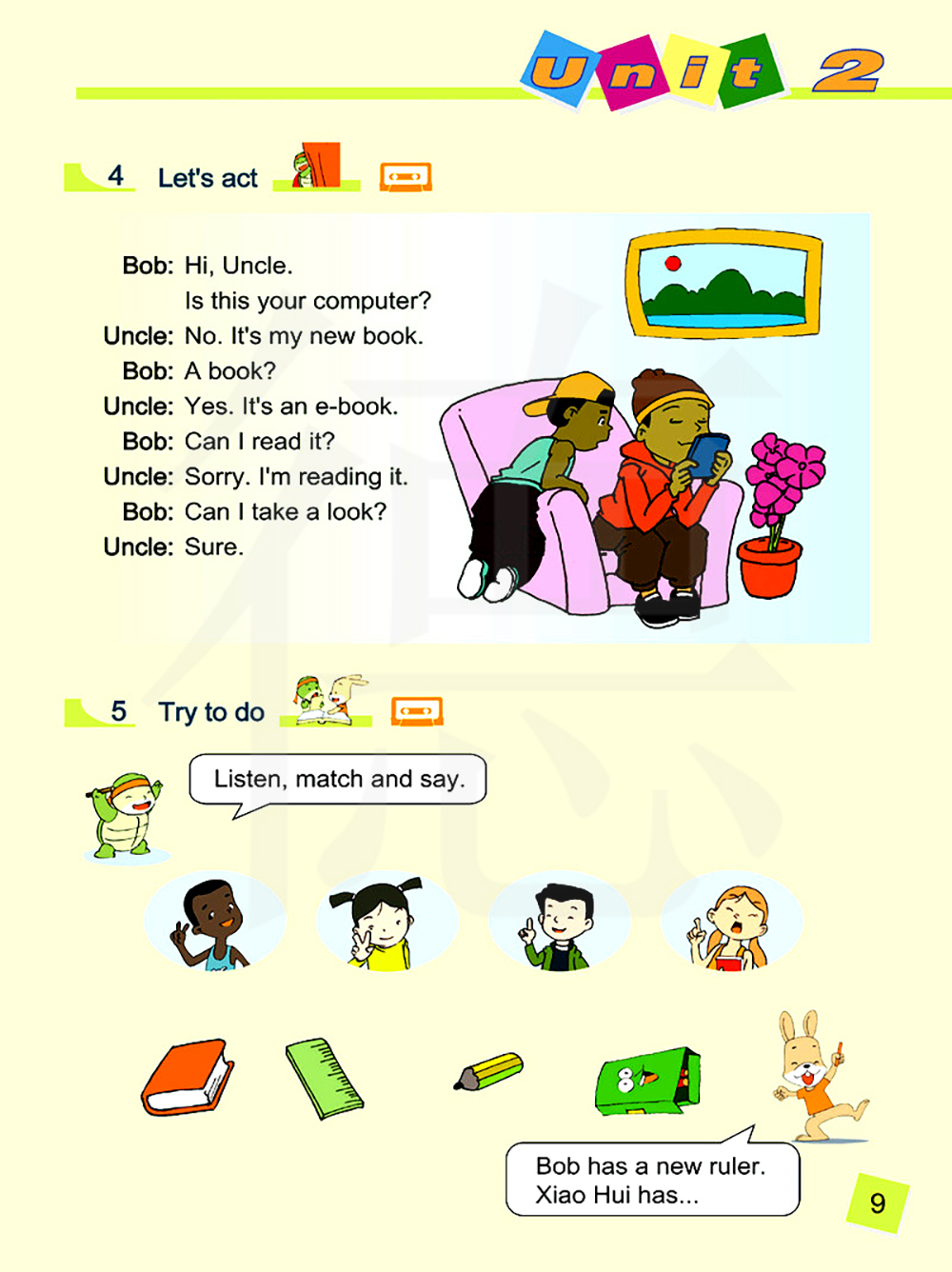 Unit 2

4 Let's act

Bob: Hi, Uncle.
Is this your computer?
Uncle: No. It's my new book.
Bob: A book?
Uncle: Yes. It's an e-book.
Bob: Can I read it?
Uncle: Sorry. I'm reading it.
Bob: Can I take a look?
Uncle: Sure.

5 Try to do

Listen, match and say.

Bob has a new ruler.
Xiao Hui has...

9